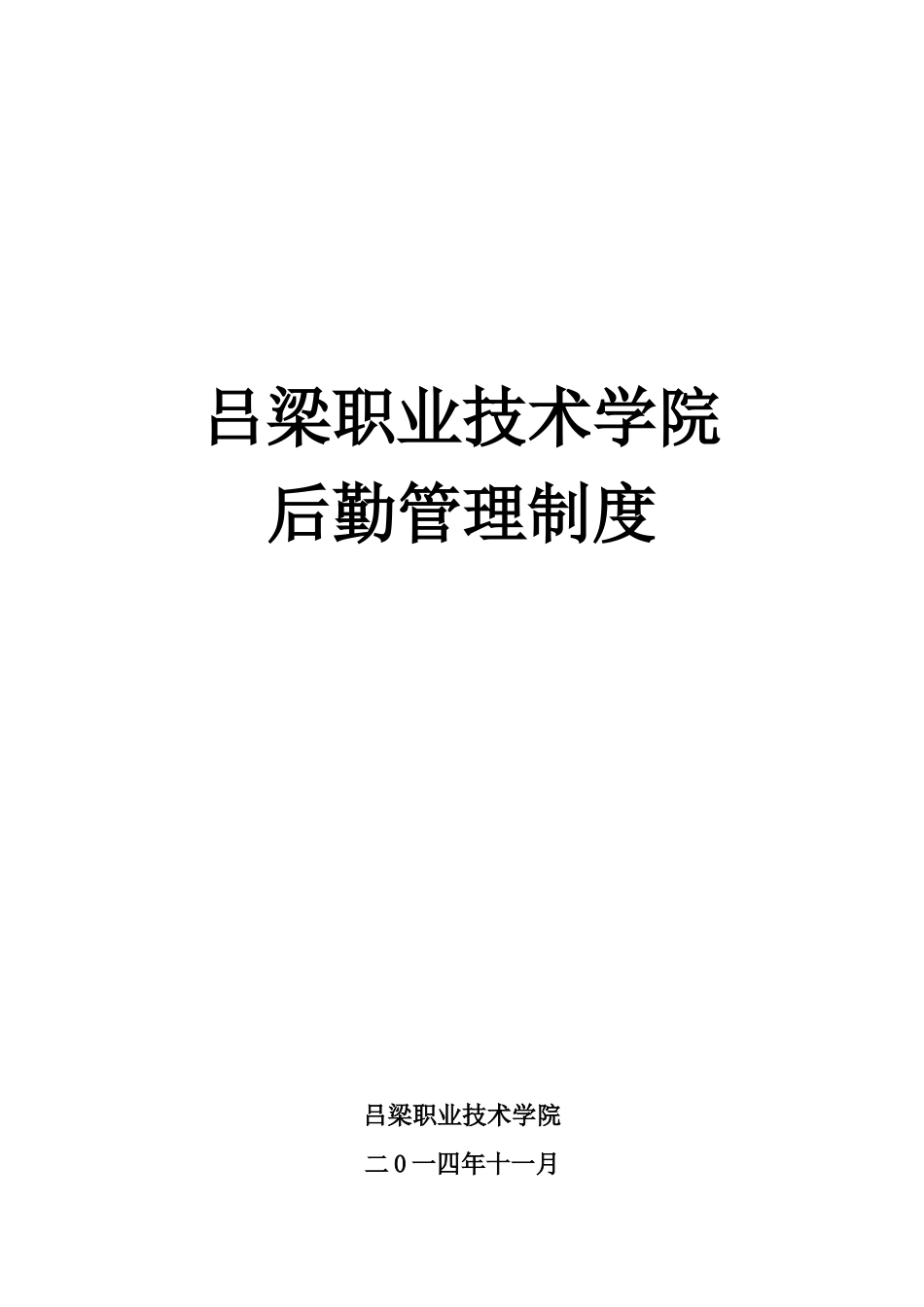 吕梁职业技术学院
后勤管理制度

吕梁职业技术学院
二０一四年十一月